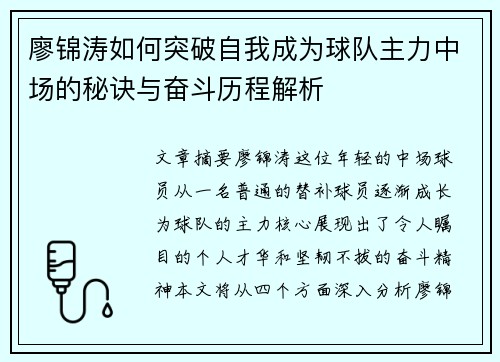 廖锦涛如何突破自我成为球队主力中场的秘诀与奋斗历程解析

文章摘要廖锦涛这位年轻的中场球员从一名普通的替补球员逐渐成长为球队的主力核心展现出了令人瞩目的个人才华和坚韧不拔的奋斗精神本文将从四个方面深入分析廖锦